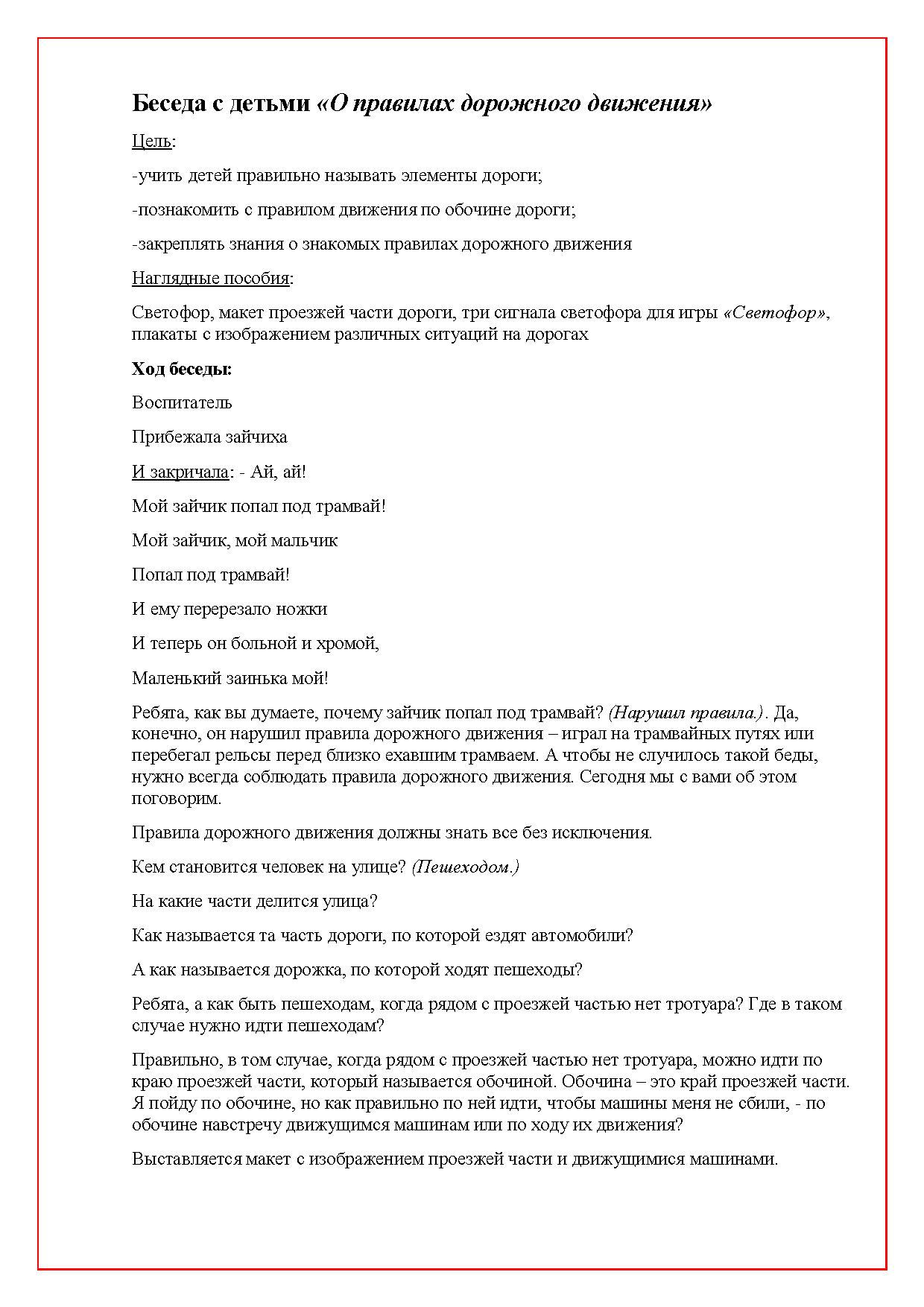 Беседа с детьми «О правилах дорожного движения»

Цель:

-учить детей правильно называть элементы дороги;

-познакомить с правилом движения по обочине дороги;

-закреплять знания о знакомых правилах дорожного движения

Наглядные пособия:

Светофор, макет проезжей части дороги, три сигнала светофора для игры «Светофор», плакаты с изображением различных ситуаций на дорогах

Ход беседы:

Воспитатель

Прибежала зайчиха

И закричала: - Ай, ай!

Мой зайчик попал под трамвай!

Мой зайчик, мой мальчик

Попал под трамвай!

И ему перерезало ножки

И теперь он больной и хромой,

Маленький заинька мой!

Ребята, как вы думаете, почему зайчик попал под трамвай? (Нарушил правила.). Да, конечно, он нарушил правила дорожного движения – играл на трамвайных путях или перебегал рельсы перед близко ехавшим трамваем. А чтобы не случилось такой беды, нужно всегда соблюдать правила дорожного движения. Сегодня мы с вами об этом поговорим.

Правила дорожного движения должны знать все без исключения.

Кем становится человек на улице? (Пешеходом.)

На какие части делится улица?

Как называется та часть дороги, по которой ездят автомобили?

А как называется дорожка, по которой ходят пешеходы?

Ребята, а как быть пешеходам, когда рядом с проезжей частью нет тротуара? Где в таком случае нужно идти пешеходам?

Правильно, в том случае, когда рядом с проезжей частью нет тротуара, можно идти по краю проезжей части, который называется обочиной. Обочина – это край проезжей части. Я пойду по обочине, но как правильно по ней идти, чтобы машины меня не сбили, - по обочине навстречу движущимся машинам или по ходу их движения?

Выставляется макет с изображением проезжей части и движущимися машинами.